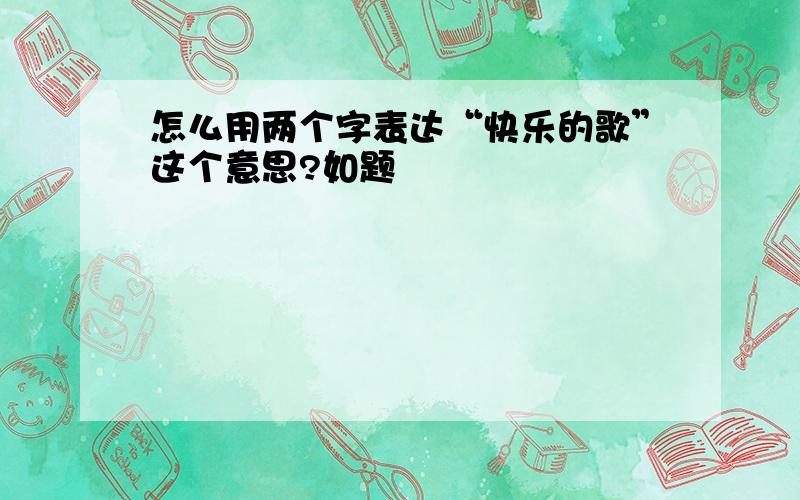 怎么用两个字表达“快乐的歌”这个意思?如题

ABC

Back to School